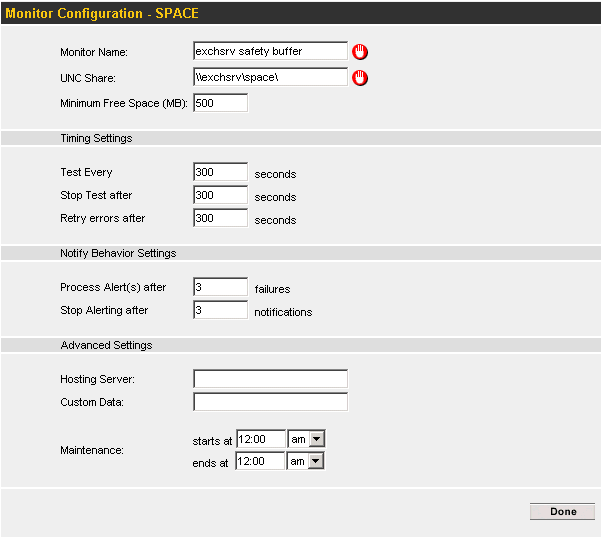 Monitor Configuration - SPACE

Monitor Name: exchsrv safety buffer

UNC Share: \\exchsrv\space\

Minimum Free Space (MB): 500

Timing Settings

Test Every 300 seconds

Stop Test after 300 seconds

Retry errors after 300 seconds

Notify Behavior Settings

Process Alert(s) after 3 failures

Stop Alerting after 3 notifications

Advanced Settings

Hosting Server:

Custom Data:

Maintenance: starts at 12:00 am

ends at 12:00 am

Done